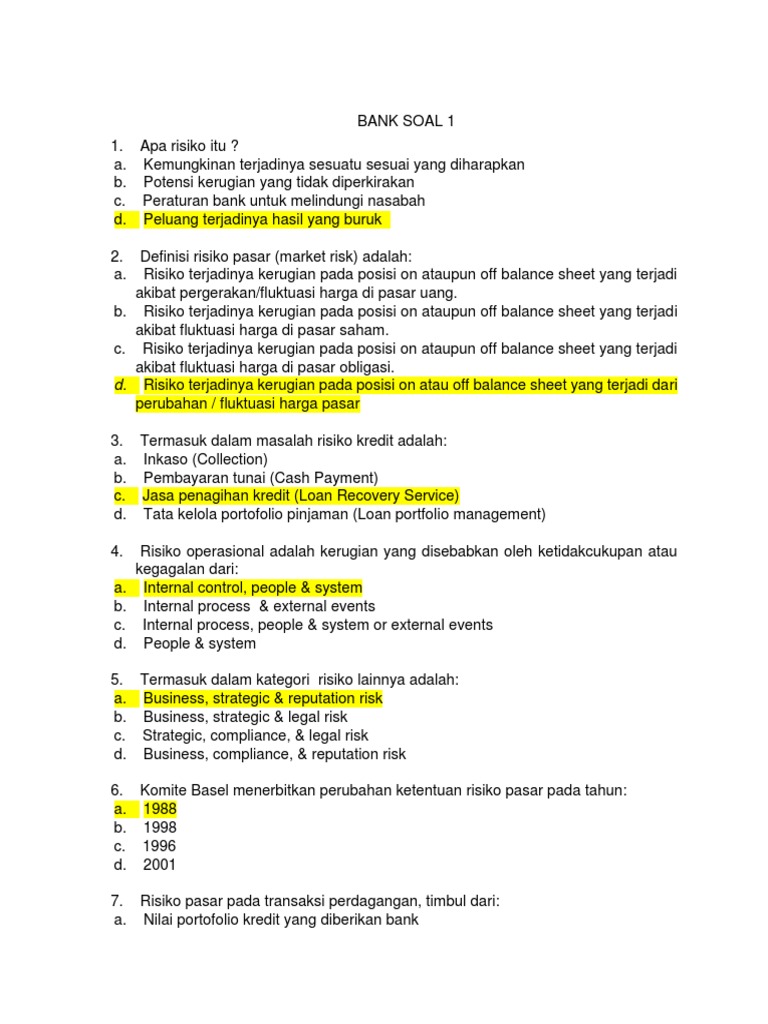 BANK SOAL 1

1. Apa risiko itu ?
a. Kemungkinan terjadinya sesuatu sesuai yang diharapkan
b. Potensi kerugian yang tidak diperkirakan
c. Peraturan bank untuk melindungi nasabah
d. Peluang terjadinya hasil yang buruk

2. Definisi risiko pasar (market risk) adalah:
a. Risiko terjadinya kerugian pada posisi on ataupun off balance sheet yang terjadi akibat pergerakan/fluktuasi harga di pasar uang.
b. Risiko terjadinya kerugian pada posisi on ataupun off balance sheet yang terjadi akibat fluktuasi harga di pasar saham.
c. Risiko terjadinya kerugian pada posisi on ataupun off balance sheet yang terjadi akibat fluktuasi harga di pasar obligasi.
d. Risiko terjadinya kerugian pada posisi on atau off balance sheet yang terjadi dari perubahan / fluktuasi harga pasar

3. Termasuk dalam masalah risiko kredit adalah:
a. Inkaso (Collection)
b. Pembayaran tunai (Cash Payment)
c. Jasa penagihan kredit (Loan Recovery Service)
d. Tata kelola portofolio pinjaman (Loan portfolio management)

4. Risiko operasional adalah kerugian yang disebabkan oleh ketidakcukupan atau kegagalan dari:
a. Internal control, people & system
b. Internal process & external events
c. Internal process, people & system or external events
d. People & system

5. Termasuk dalam kategori risiko lainnya adalah:
a. Business, strategic & reputation risk
b. Business, strategic & legal risk
c. Strategic, compliance, & legal risk
d. Business, compliance, & reputation risk

6. Komite Basel menerbitkan perubahan ketentuan risiko pasar pada tahun:
a. 1988
b. 1998
c. 1996
d. 2001

7. Risiko pasar pada transaksi perdagangan, timbul dari:
a. Nilai portofolio kredit yang diberikan bank